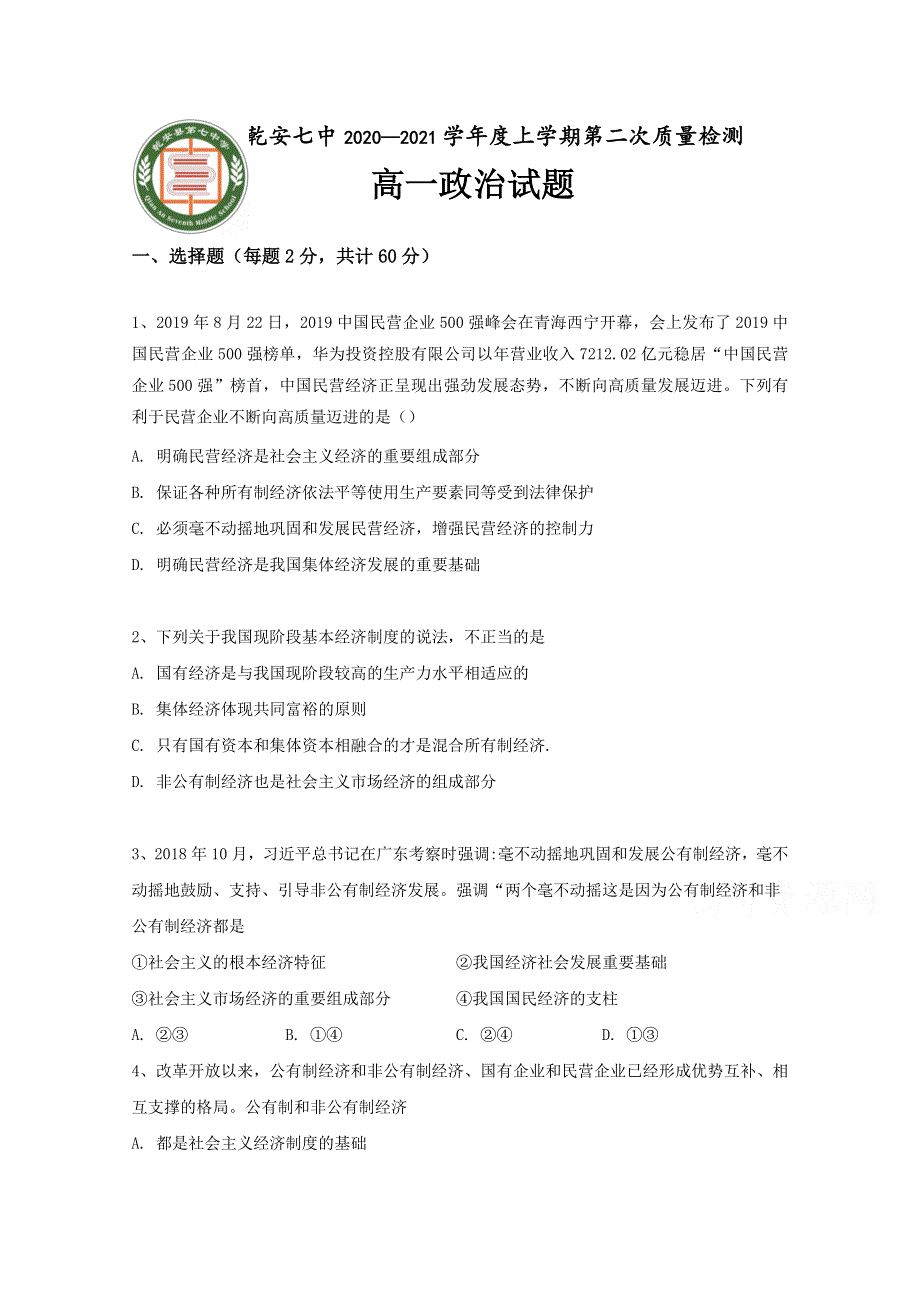 乾安县第七中学
Qian An Seventh Middle School

乾安七中 2020—2021 学年度上学期第二次质量检测

高一政治试题

一、选择题（每题 2 分，共计 60 分）

1、2019 年 8 月 22 日，2019 中国民营企业 500 强峰会在青海西宁开幕，会上发布了 2019 中国民营企业 500 强榜单，华为投资控股有限公司以年营业收入 7212.02 亿元稳居“中国民营企业 500 强”榜首，中国民营经济正呈现出强劲发展态势，不断向高质量发展迈进。下列有利于民营企业不断向高质量迈进的是（）

A. 明确民营经济是社会主义经济的重要组成部分

B. 保证各种所有制经济依法平等使用生产要素同等受到法律保护

C. 必须毫不动摇地巩固和发展民营经济，增强民营经济的控制力

D. 明确民营经济是我国集体经济发展的重要基础

2、下列关于我国现阶段基本经济制度的说法，不正当的是

A. 国有经济是与我国现阶段较高的生产力水平相适应的

B. 集体经济体现共同富裕的原则

C. 只有国有资本和集体资本相融合的才是混合所有制经济.

D. 非公有制经济也是社会主义市场经济的组成部分

3、2018 年 10 月，习近平总书记在广东考察时强调:毫不动摇地巩固和发展公有制经济，毫不动摇地鼓励、支持、引导非公有制经济发展。强调“两个毫不动摇这是因为公有制经济和非公有制经济都是

①社会主义的根本经济特征　　②我国经济社会发展重要基础

③社会主义市场经济的重要组成部分　　④我国国民经济的支柱

A. ②③　　B. ①④　　C. ②④　　D. ①③

4、改革开放以来，公有制经济和非公有制经济、国有企业和民营企业已经形成优势互补、相互支撑的格局。公有制和非公有制经济

A. 都是社会主义经济制度的基础